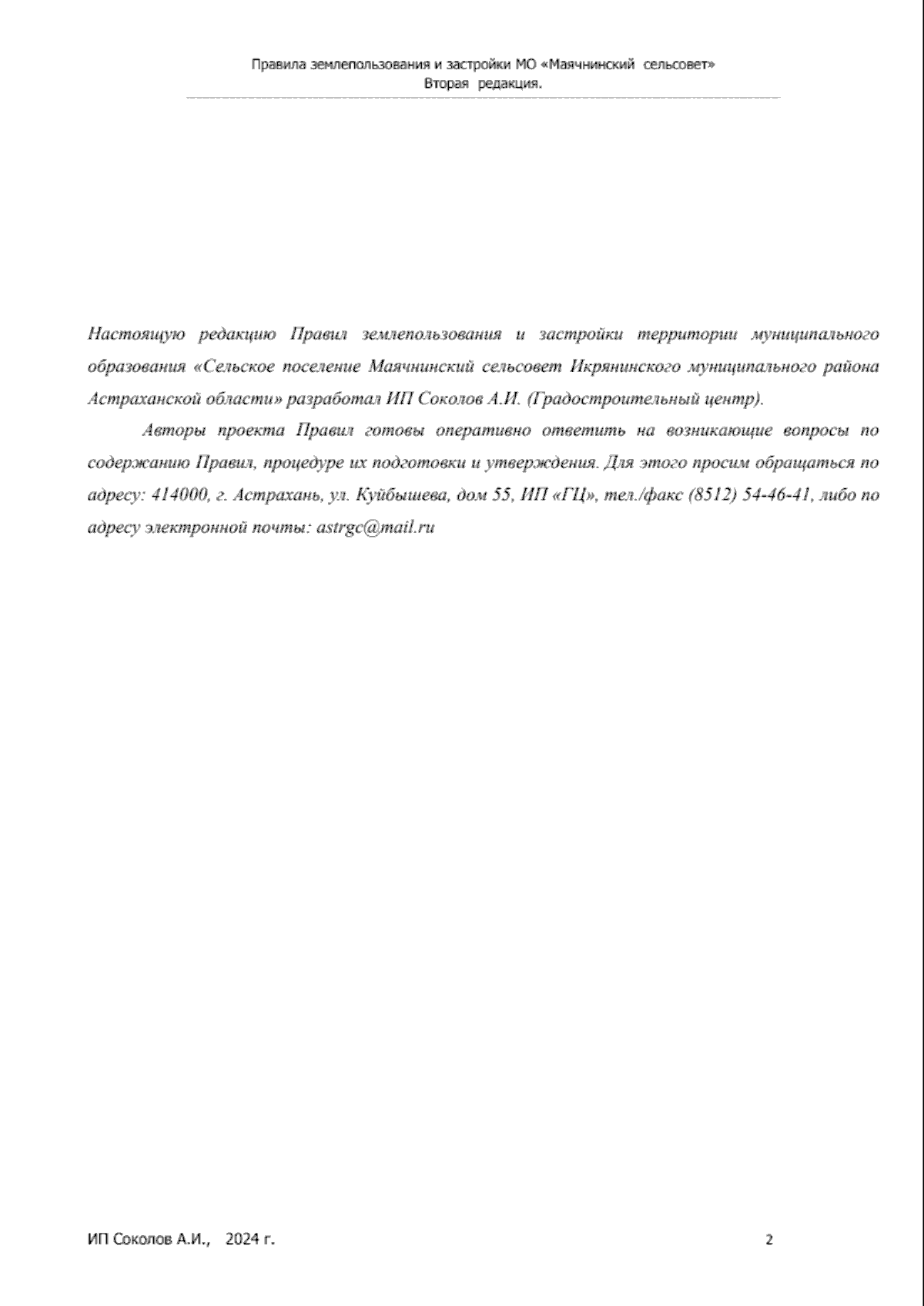 Правила землепользования и застройки МО «Маячнинский сельсовет»
Вторая редакция.

Настоящую редакцию Правил землепользования и застройки территории муниципального образования «Сельское поселение Маячнинский сельсовет Икрянинского муниципального района Астраханской области» разработал ИП Соколов А.И. (Градостроительный центр).

Авторы проекта Правил готовы оперативно ответить на возникающие вопросы по содержанию Правил, процедуре их подготовки и утверждения. Для этого просим обращаться по адресу: 414000, г. Астрахань, ул. Куйбышева, дом 55, ИП «ГЦ», тел./факс (8512) 54-46-41, либо по адресу электронной почты: astrgc@mail.ru

ИП Соколов А.И., 2024 г.

2